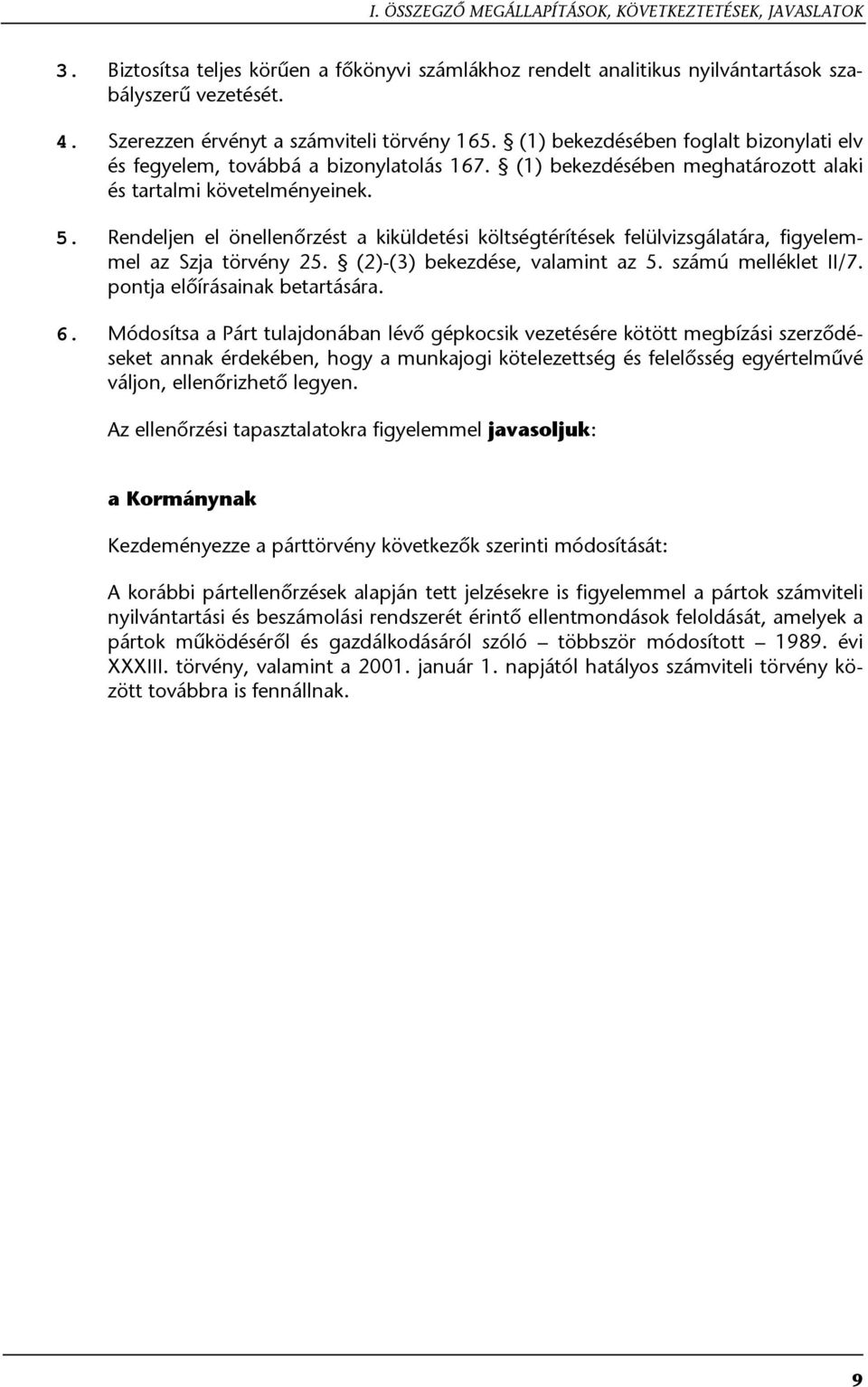 I. ÖSSZEGZŐ MEGÁLLAPÍTÁSOK, KÖVETKEZTETÉSEK, JAVASLATOK

3. Biztosítsa teljes körűen a főkönyvi számlákhoz rendelt analitikus nyilvántartások szabályszerű vezetését.

4. Szerezzen érvényt a számviteli törvény 165. § (1) bekezdésében foglalt bizonylati elv és fegyelem, továbbá a bizonylatolás 167. § (1) bekezdésében meghatározott alaki és tartalmi követelményeinek.

5. Rendeljen el önellenőrzést a kiküldetési költségtérítések felülvizsgálatára, figyelemmel az Szja törvény 25. § (2)-(3) bekezdése, valamint az 5. számú melléklet II/7. pontja előírásainak betartására.

6. Módosítsa a Párt tulajdonában lévő gépkocsik vezetésére kötött megbízási szerződéseket annak érdekében, hogy a munkajogi kötelezettség és felelősség egyértelművé váljon, ellenőrizhető legyen.

Az ellenőrzési tapasztalatokra figyelemmel javasoljuk:

a Kormánynak

Kezdeményezze a párttörvény következők szerinti módosítását:

A korábbi pártellenőrzések alapján tett jelzésekre is figyelemmel a pártok számviteli nyilvántartási és beszámolási rendszerét érintő ellentmondások feloldását, amelyek a pártok működéséről és gazdálkodásáról szóló – többször módosított – 1989. évi XXXIII. törvény, valamint a 2001. január 1. napjától hatályos számviteli törvény között továbbra is fennállnak.

9